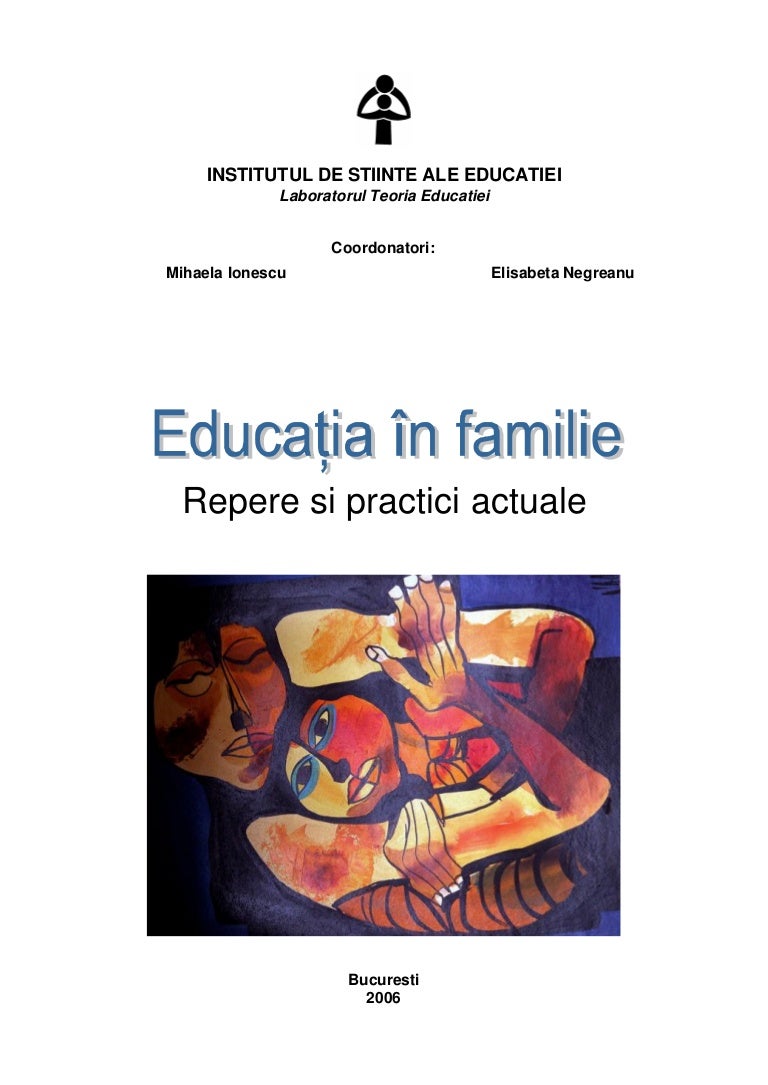 INSTITUTUL DE STIINTE ALE EDUCATIEI
Laboratorul Teoria Educatiei

Coordonatori:

Mihaela Ionescu

Elisabeta Negreanu

Educația în familie

Repere si practici actuale

Bucuresti
2006